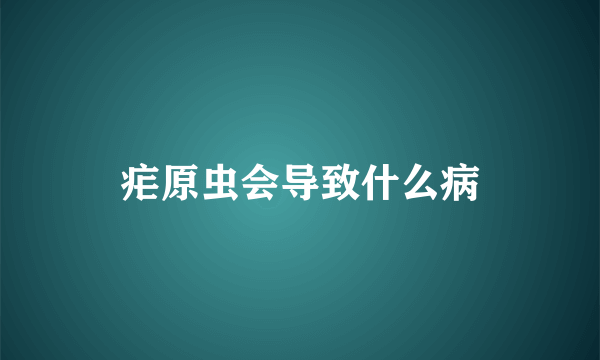 疟原虫会导致什么病